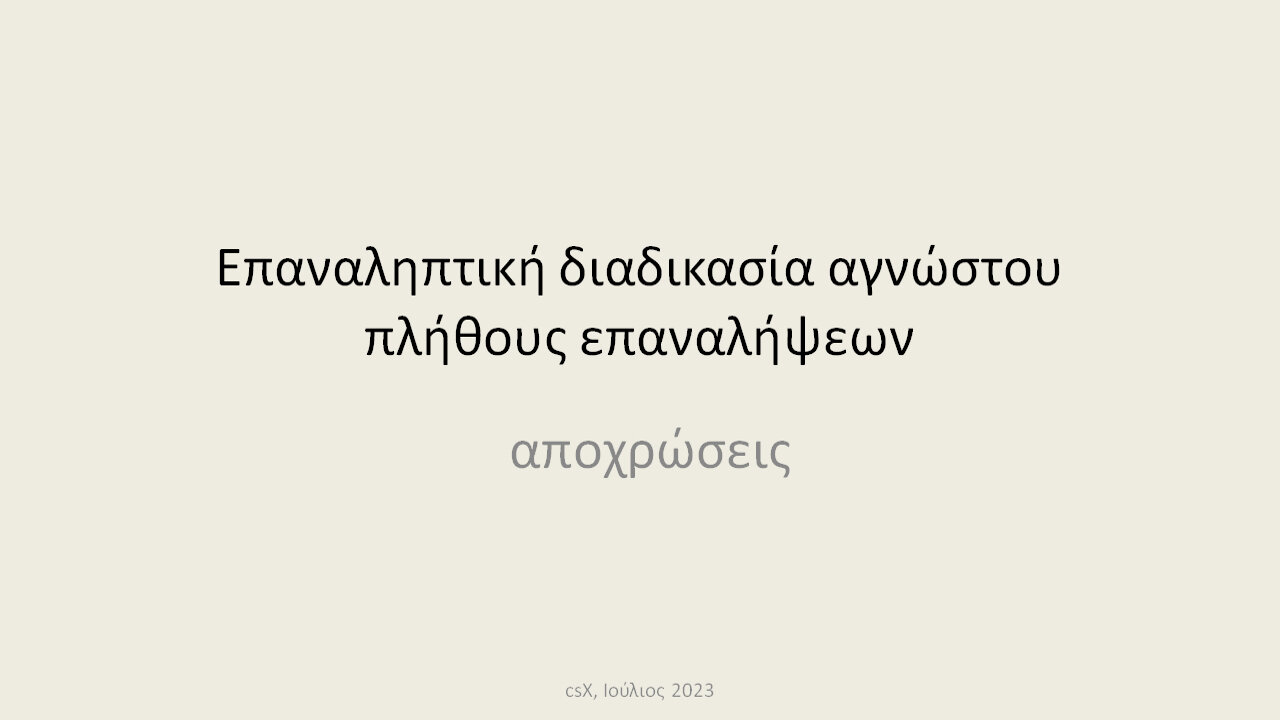 Επαναληπτική διαδικασία αγνώστου πλήθους επαναλήψεων

αποχρώσεις

csX, Ιούλιος 2023